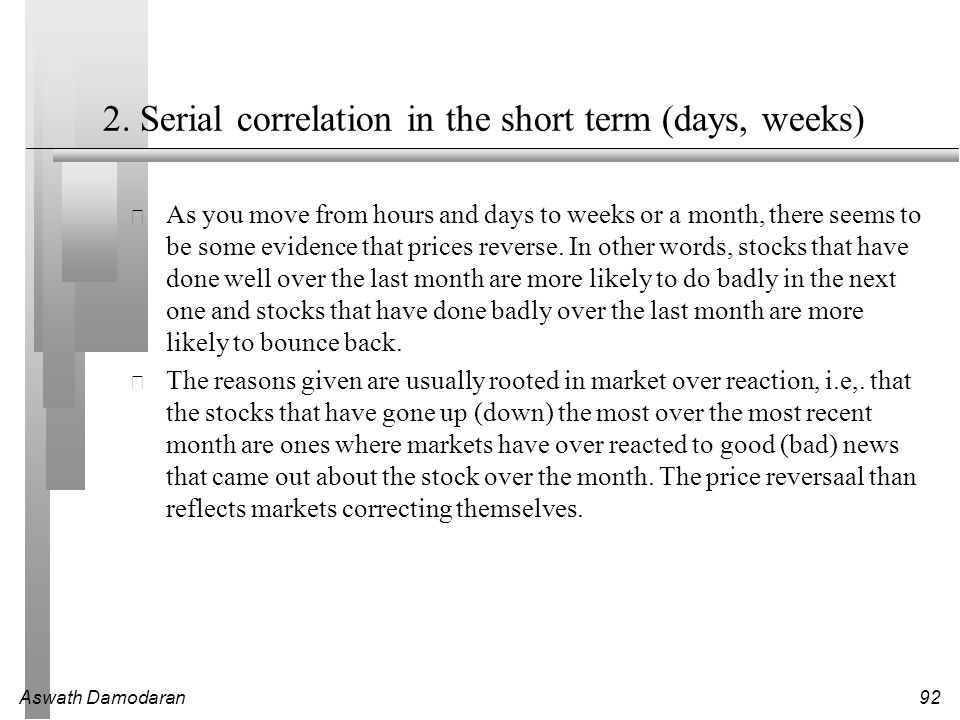 2. Serial correlation in the short term (days, weeks)

As you move from hours and days to weeks or a month, there seems to be some evidence that prices reverse. In other words, stocks that have done well over the last month are more likely to do badly in the next one and stocks that have done badly over the last month are more likely to bounce back.

The reasons given are usually rooted in market over reaction, i.e,. that the stocks that have gone up (down) the most over the most recent month are ones where markets have over reacted to good (bad) news that came out about the stock over the month. The price reversaal than reflects markets correcting themselves.

Aswath Damodaran

92